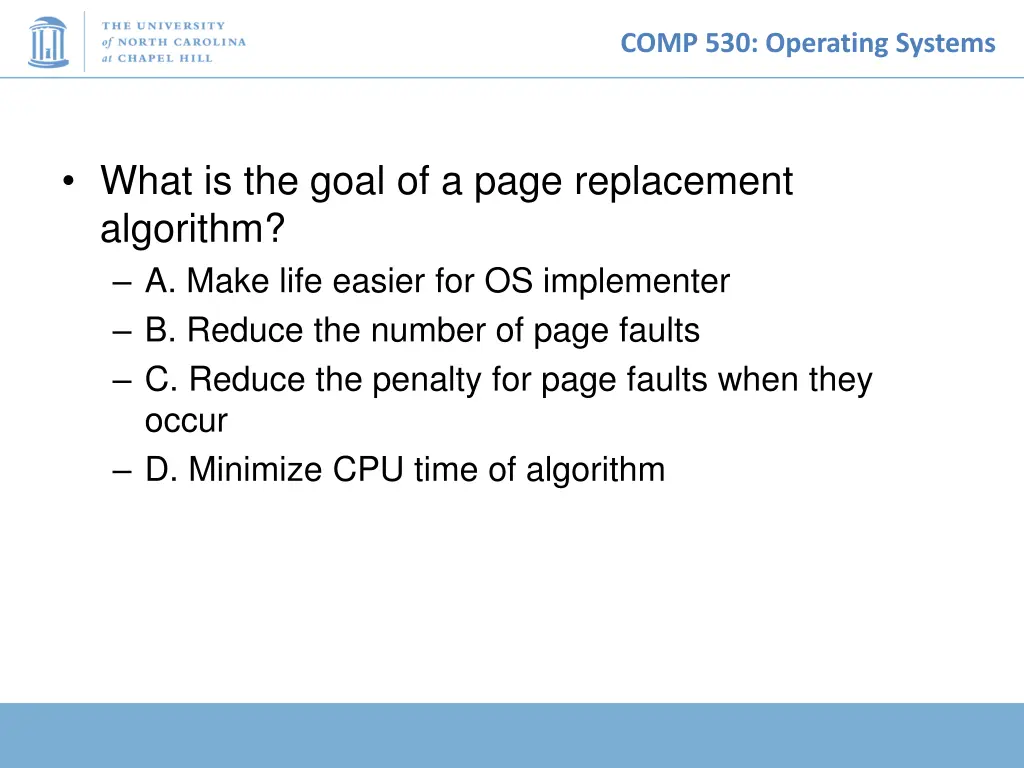 THE UNIVERSITY of NORTH CAROLINA at CHAPEL HILL

COMP 530: Operating Systems

• What is the goal of a page replacement algorithm?
– A. Make life easier for OS implementer
– B. Reduce the number of page faults
– C. Reduce the penalty for page faults when they occur
– D. Minimize CPU time of algorithm